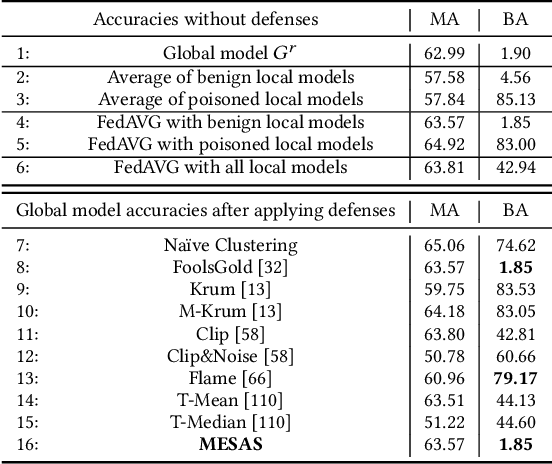 | | Accuracies without defenses | MA | BA |
|---|---|---|---|
| 1: | Global model $G^r$ | 62.99 | 1.90 |
| 2: | Average of benign local models | 57.58 | 4.56 |
| 3: | Average of poisoned local models | 57.84 | 85.13 |
| 4: | FedAVG with benign local models | 63.57 | 1.85 |
| 5: | FedAVG with poisoned local models | 64.92 | 83.00 |
| 6: | FedAVG with all local models | 63.81 | 42.94 |

| | Global model accuracies after applying defenses | MA | BA |
|---|---|---|---|
| 7: | Naïve Clustering | 65.06 | 74.62 |
| 8: | FoolsGold [32] | 63.57 | **1.85** |
| 9: | Krum [13] | 59.75 | 83.53 |
| 10: | M-Krum [13] | 64.18 | 83.05 |
| 11: | Clip [58] | 63.80 | 42.81 |
| 12: | Clip&Noise [58] | 50.78 | 60.66 |
| 13: | Flame [66] | 60.96 | **79.17** |
| 14: | T-Mean [110] | 63.51 | 44.13 |
| 15: | T-Median [110] | 51.22 | 44.60 |
| 16: | **MESAS** | 63.57 | **1.85** |